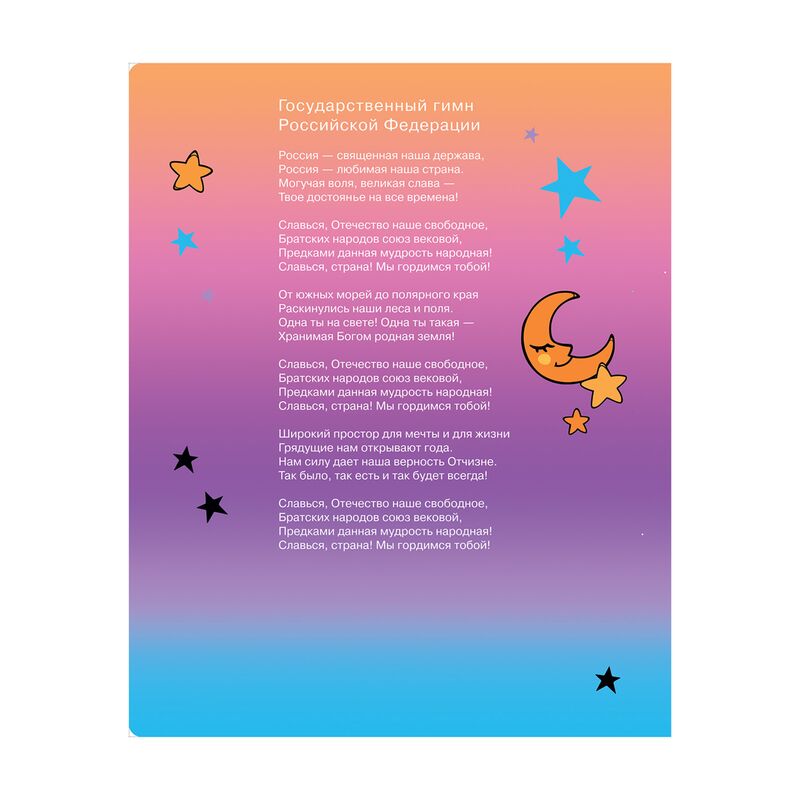 Государственный гимн
Российской Федерации

Россия — священная наша держава,
Россия — любимая наша страна.
Могучая воля, великая слава —
Твое достоянье на все времена!

Славься, Отечество наше свободное,
Братских народов союз вековой,
Предками данная мудрость народная!
Славься, страна! Мы гордимся тобой!

От южных морей до полярного края
Раскинулись наши леса и поля.
Одна ты на свете! Одна ты такая —
Хранимая Богом родная земля!

Славься, Отечество наше свободное,
Братских народов союз вековой,
Предками данная мудрость народная!
Славься, страна! Мы гордимся тобой!

Широкий простор для мечты и для жизни
Грядущие нам открывают года.
Нам силу дает наша верность Отчизне.
Так было, так есть и так будет всегда!

Славься, Отечество наше свободное,
Братских народов союз вековой,
Предками данная мудрость народная!
Славься, страна! Мы гордимся тобой!